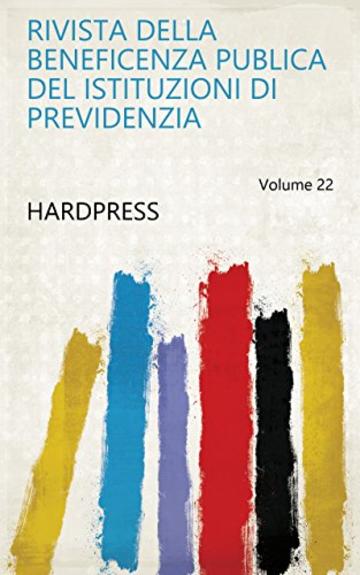 RIVISTA DELLA BENEFICENZA PUBLICA DEL ISTITUZIONI DI PREVIDENZIA

Volume 22

HARDPRESS